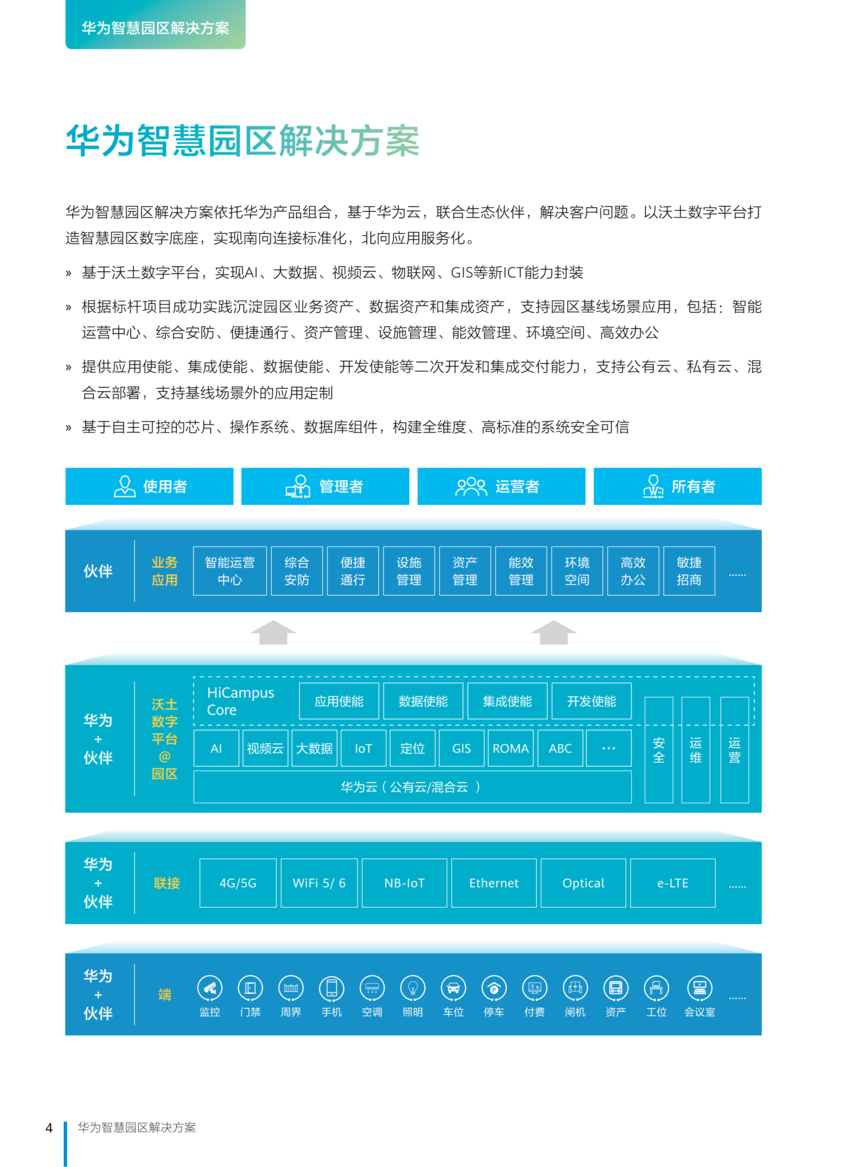 华为智慧园区解决方案

华为智慧园区解决方案

华为智慧园区解决方案依托华为产品组合，基于华为云，联合生态伙伴，解决客户问题。以沃土数字平台打造智慧园区数字底座，实现南向连接标准化，北向应用服务化。

» 基于沃土数字平台，实现AI、大数据、视频云、物联网、GIS等新ICT能力封装

» 根据标杆项目成功实践沉淀园区业务资产、数据资产和集成资产，支持园区基线场景应用，包括：智能运营中心、综合安防、便捷通行、资产管理、设施管理、能效管理、环境空间、高效办公

» 提供应用使能、集成使能、数据使能、开发使能等二次开发和集成交付能力，支持公有云、私有云、混合云部署，支持基线场景外的应用定制

» 基于自主可控的芯片、操作系统、数据库组件，构建全维度、高标准的系统安全可信

使用者 管理者 运营者 所有者

伙伴 业务应用 智能运营中心 综合安防 便捷通行 设施管理 资产管理 能效管理 环境空间 高效办公 敏捷招商 ......

华为 + 伙伴 沃土数字平台@园区 HiCampus Core 应用使能 数据使能 集成使能 开发使能 AI 视频云 大数据 IoT 定位 GIS ROMA ABC ··· 华为云（公有云/混合云） 安全 运维 运营

华为 + 伙伴 联接 4G/5G WiFi 5/ 6 NB-IoT Ethernet Optical e-LTE ......

华为 + 伙伴 端 监控 门禁 周界 手机 空调 照明 车位 停车 付费 闸机 资产 工位 会议室 ......

4 华为智慧园区解决方案